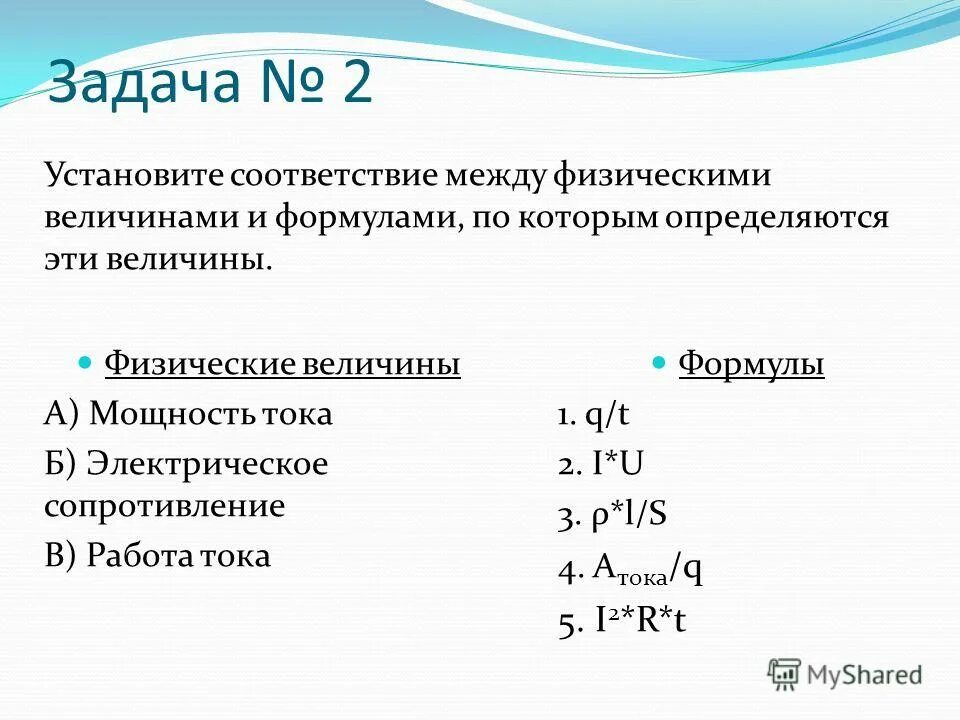 Задача № 2

Установите соответствие между физическими величинами и формулами, по которым определяются эти величины.

Физические величины

А) Мощность тока

Б) Электрическое сопротивление

В) Работа тока

Формулы

1. $q/t$

2. $I*U$

3. $\rho*l/S$

4. $A_{тока}/q$

5. $I^2*R*t$

MyShared